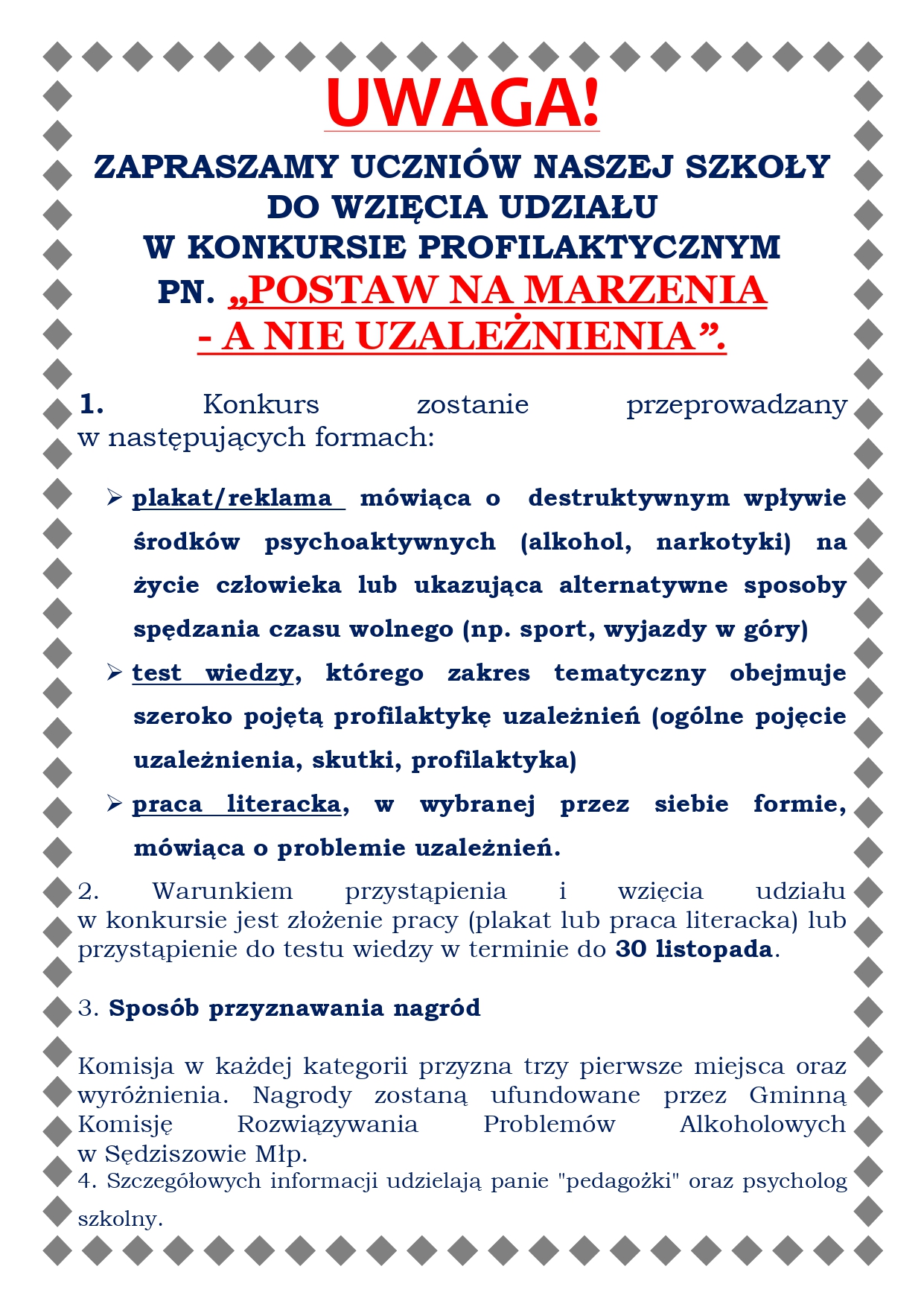 UWAGA!

ZAPRASZAMY UCZNIÓW NASZEJ SZKOŁY DO WZIĘCIA UDZIAŁU W KONKURSIE PROFILAKTYCZNYM PN. „POSTAW NA MARZENIA - A NIE UZALEŻNIENIA”.

1. Konkurs zostanie przeprowadzany w następujących formach:

➢ plakat/reklama mówiąca o destruktywnym wpływie środków psychoaktywnych (alkohol, narkotyki) na życie człowieka lub ukazująca alternatywne sposoby spędzania czasu wolnego (np. sport, wyjazdy w góry)

➢ test wiedzy, którego zakres tematyczny obejmuje szeroko pojętą profilaktykę uzależnień (ogólne pojęcie uzależnienia, skutki, profilaktyka)

➢ praca literacka, w wybranej przez siebie formie, mówiąca o problemie uzależnień.

2. Warunkiem przystąpienia i wzięcia udziału w konkursie jest złożenie pracy (plakat lub praca literacka) lub przystąpienie do testu wiedzy w terminie do 30 listopada.

3. Sposób przyznawania nagród

Komisja w każdej kategorii przyzna trzy pierwsze miejsca oraz wyróżnienia. Nagrody zostaną ufundowane przez Gminną Komisję Rozwiązywania Problemów Alkoholowych w Sędziszowie Młp.
4. Szczegółowych informacji udzielają panie "pedagożki" oraz psycholog szkolny.